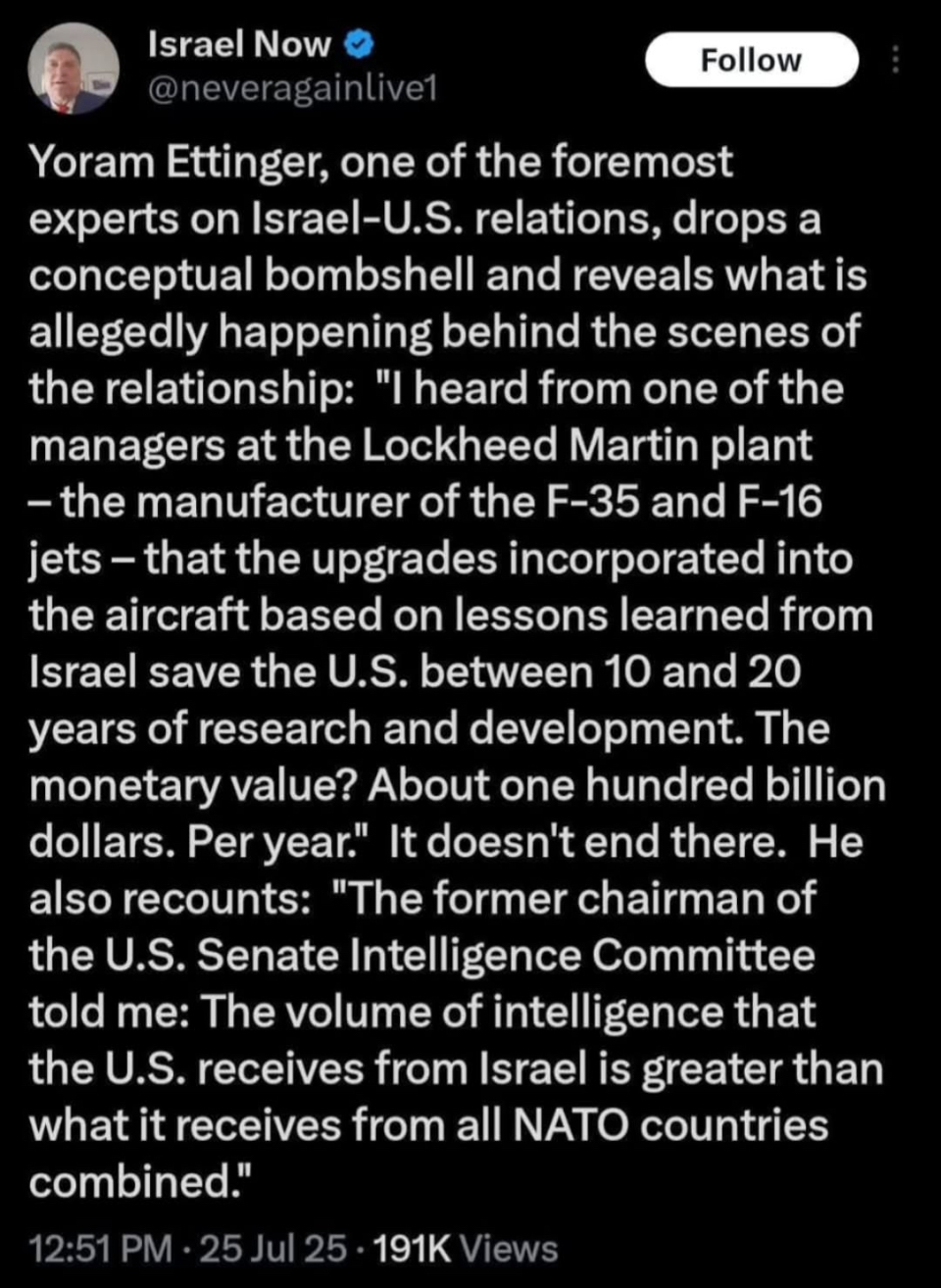 Israel Now
@neveragainlive1

Follow

Yoram Ettinger, one of the foremost experts on Israel-U.S. relations, drops a conceptual bombshell and reveals what is allegedly happening behind the scenes of the relationship: "I heard from one of the managers at the Lockheed Martin plant – the manufacturer of the F-35 and F-16 jets – that the upgrades incorporated into the aircraft based on lessons learned from Israel save the U.S. between 10 and 20 years of research and development. The monetary value? About one hundred billion dollars. Per year." It doesn't end there. He also recounts: "The former chairman of the U.S. Senate Intelligence Committee told me: The volume of intelligence that the U.S. receives from Israel is greater than what it receives from all NATO countries combined."

12:51 PM · 25 Jul 25 · 191K Views